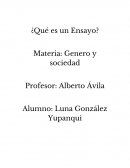 ¿Qué es un Ensayo?

Materia: Genero y sociedad

Profesor: Alberto Ávila

Alumno: Luna González Yupanqui